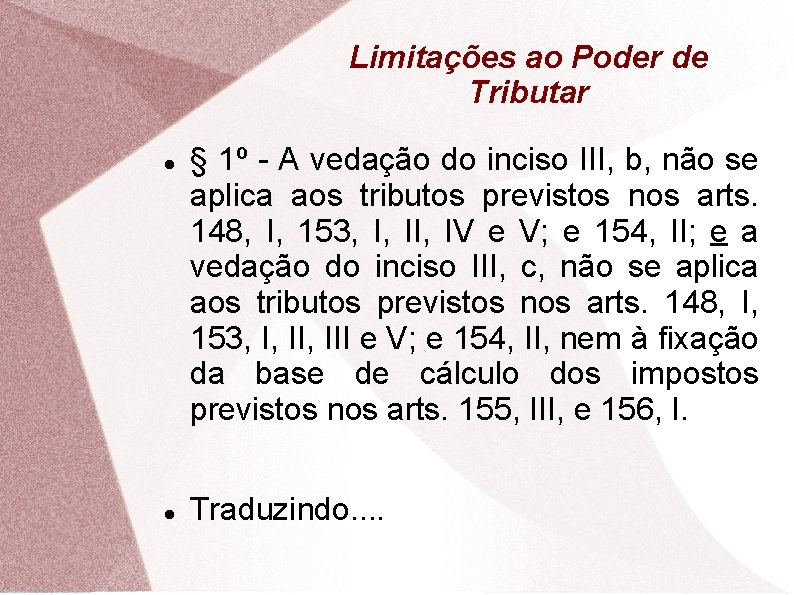 Limitações ao Poder de Tributar

• § 1º - A vedação do inciso III, b, não se aplica aos tributos previstos nos arts. 148, I, 153, I, II, IV e V; e 154, II; e a vedação do inciso III, c, não se aplica aos tributos previstos nos arts. 148, I, 153, I, II, III e V; e 154, II, nem à fixação da base de cálculo dos impostos previstos nos arts. 155, III, e 156, I.

• Traduzindo....